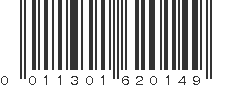 0 011301 620149